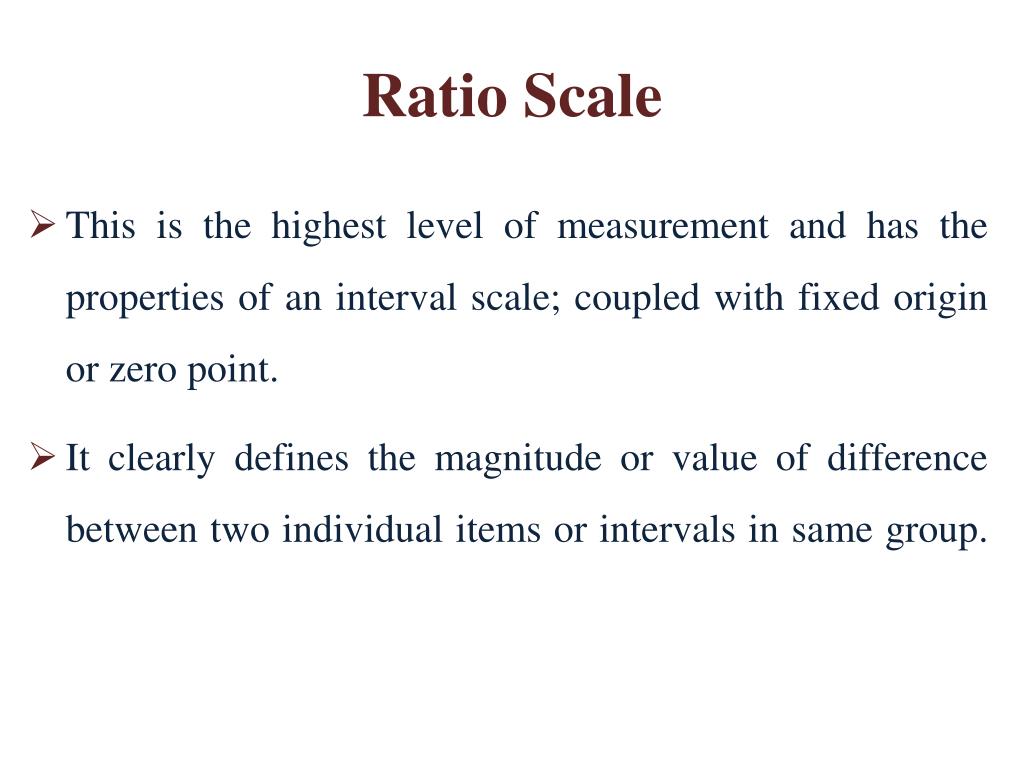 Ratio Scale

➢ This is the highest level of measurement and has the properties of an interval scale; coupled with fixed origin or zero point.

➢ It clearly defines the magnitude or value of difference between two individual items or intervals in same group.